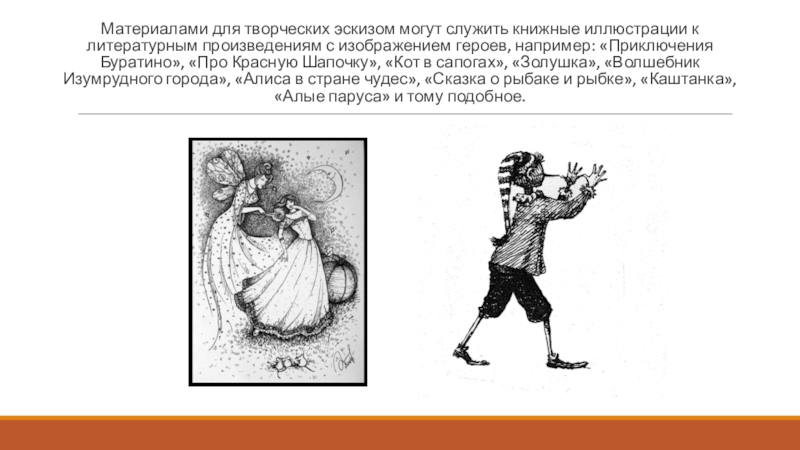 Материалами для творческих эскизом могут служить книжные иллюстрации к литературным произведениям с изображением героев, например: «Приключения Буратино», «Про Красную Шапочку», «Кот в сапогах», «Золушка», «Волшебник Изумрудного города», «Алиса в стране чудес», «Сказка о рыбаке и рыбке», «Каштанка», «Алые паруса» и тому подобное.